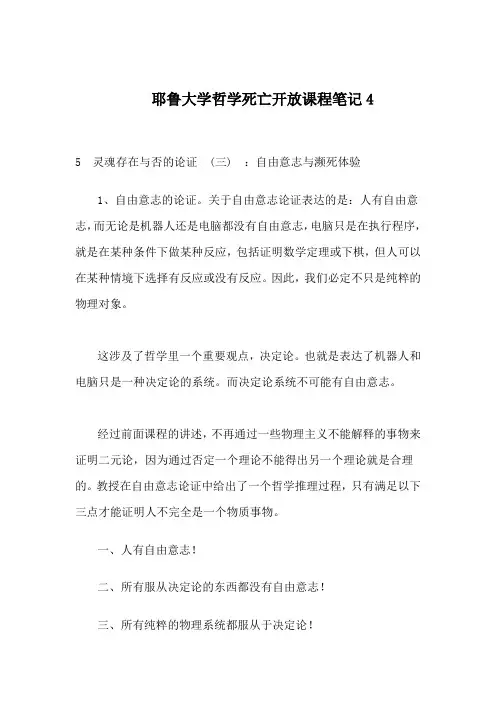 耶鲁大学哲学死亡开放课程笔记 4

5 灵魂存在与否的论证 （三） ：自由意志与濒死体验

1、自由意志的论证。关于自由意志论证表达的是：人有自由意志，而无论是机器人还是电脑都没有自由意志，电脑只是在执行程序，就是在某种条件下做某种反应，包括证明数学定理或下棋，但人可以在某种情境下选择有反应或没有反应。因此，我们必定不只是纯粹的物理对象。

这涉及了哲学里一个重要观点，决定论。也就是表达了机器人和电脑只是一种决定论的系统。而决定论系统不可能有自由意志。

经过前面课程的讲述，不再通过一些物理主义不能解释的事物来证明二元论，因为通过否定一个理论不能得出另一个理论就是合理的。教授在自由意志论证中给出了一个哲学推理过程，只有满足以下三点才能证明人不完全是一个物质事物。

一、人有自由意志！

二、所有服从决定论的东西都没有自由意志！

三、所有纯粹的物理系统都服从于决定论！